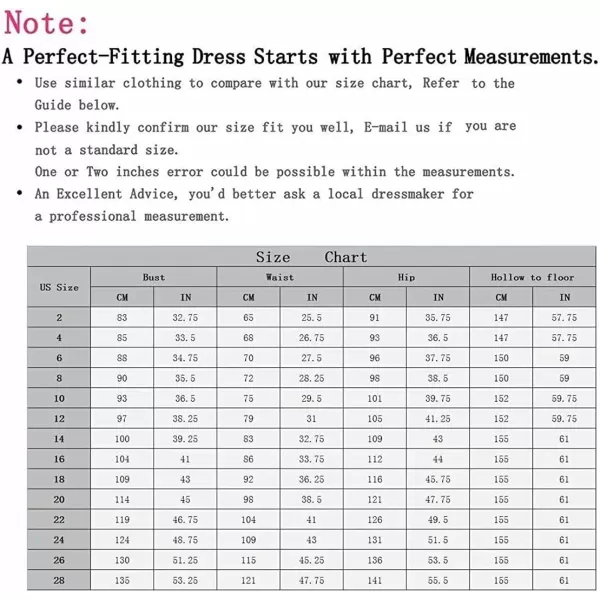 Note:

A Perfect-Fitting Dress Starts with Perfect Measurements.

• Use similar clothing to compare with our size chart, Refer to the Guide below.

• Please kindly confirm our size fit you well, E-mail us if you are not a standard size.
One or Two inches error could be possible within the measurements.

• An Excellent Advice, you'd better ask a local dressmaker for a professional measurement.

Size Chart

| US Size | Bust CM | Bust IN | Waist CM | Waist IN | Hip CM | Hip IN | Hollow to floor CM | Hollow to floor IN |
|---|---|---|---|---|---|---|---|---|
| 2 | 83 | 32.75 | 65 | 25.5 | 91 | 35.75 | 147 | 57.75 |
| 4 | 85 | 33.5 | 68 | 26.75 | 93 | 36.5 | 147 | 57.75 |
| 6 | 88 | 34.75 | 70 | 27.5 | 96 | 37.75 | 150 | 59 |
| 8 | 90 | 35.5 | 72 | 28.25 | 98 | 38.5 | 150 | 59 |
| 10 | 93 | 36.5 | 75 | 29.5 | 101 | 39.75 | 152 | 59.75 |
| 12 | 97 | 38.25 | 79 | 31 | 105 | 41.25 | 152 | 59.75 |
| 14 | 100 | 39.25 | 83 | 32.75 | 109 | 43 | 155 | 61 |
| 16 | 104 | 41 | 86 | 33.75 | 112 | 44 | 155 | 61 |
| 18 | 109 | 43 | 92 | 36.25 | 116 | 45.75 | 155 | 61 |
| 20 | 114 | 45 | 98 | 38.5 | 121 | 47.75 | 155 | 61 |
| 22 | 119 | 46.75 | 104 | 41 | 126 | 49.5 | 155 | 61 |
| 24 | 124 | 48.75 | 109 | 43 | 131 | 51.5 | 155 | 61 |
| 26 | 130 | 51.25 | 115 | 45.25 | 136 | 53.5 | 155 | 61 |
| 28 | 135 | 53.25 | 121 | 47.75 | 141 | 55.5 | 155 | 61 |